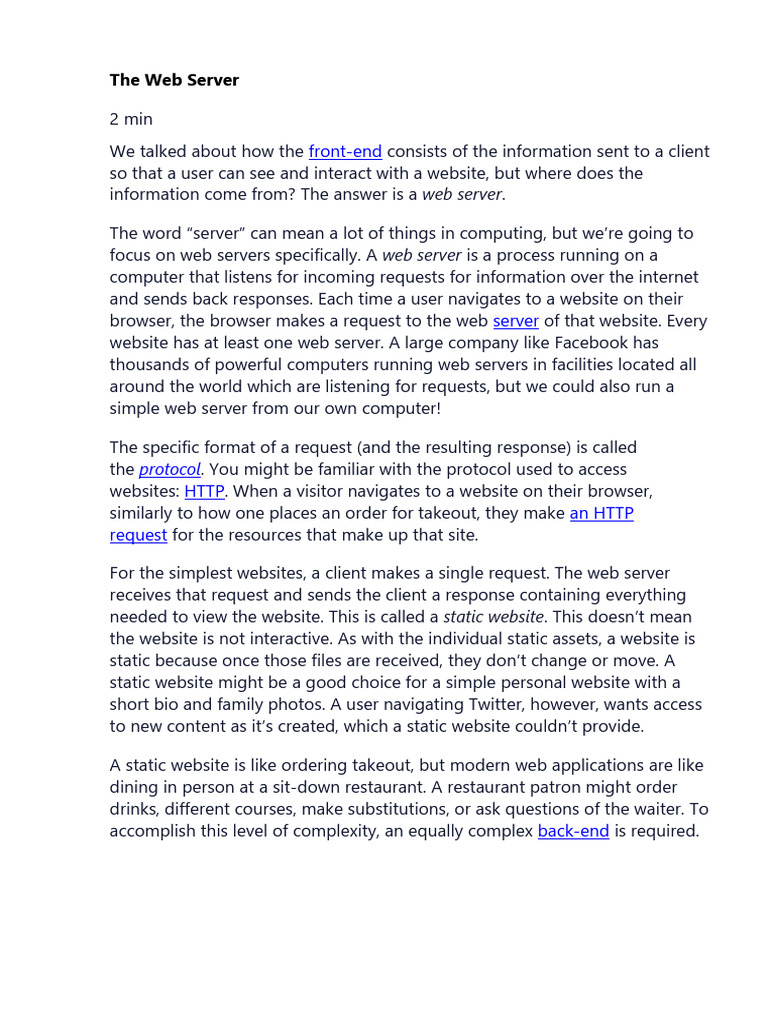 The Web Server

2 min

We talked about how the front-end consists of the information sent to a client so that a user can see and interact with a website, but where does the information come from? The answer is a web server.

The word “server” can mean a lot of things in computing, but we’re going to focus on web servers specifically. A web server is a process running on a computer that listens for incoming requests for information over the internet and sends back responses. Each time a user navigates to a website on their browser, the browser makes a request to the web server of that website. Every website has at least one web server. A large company like Facebook has thousands of powerful computers running web servers in facilities located all around the world which are listening for requests, but we could also run a simple web server from our own computer!

The specific format of a request (and the resulting response) is called the protocol. You might be familiar with the protocol used to access websites: HTTP. When a visitor navigates to a website on their browser, similarly to how one places an order for takeout, they make an HTTP request for the resources that make up that site.

For the simplest websites, a client makes a single request. The web server receives that request and sends the client a response containing everything needed to view the website. This is called a static website. This doesn’t mean the website is not interactive. As with the individual static assets, a website is static because once those files are received, they don’t change or move. A static website might be a good choice for a simple personal website with a short bio and family photos. A user navigating Twitter, however, wants access to new content as it’s created, which a static website couldn’t provide.

A static website is like ordering takeout, but modern web applications are like dining in person at a sit-down restaurant. A restaurant patron might order drinks, different courses, make substitutions, or ask questions of the waiter. To accomplish this level of complexity, an equally complex back-end is required.